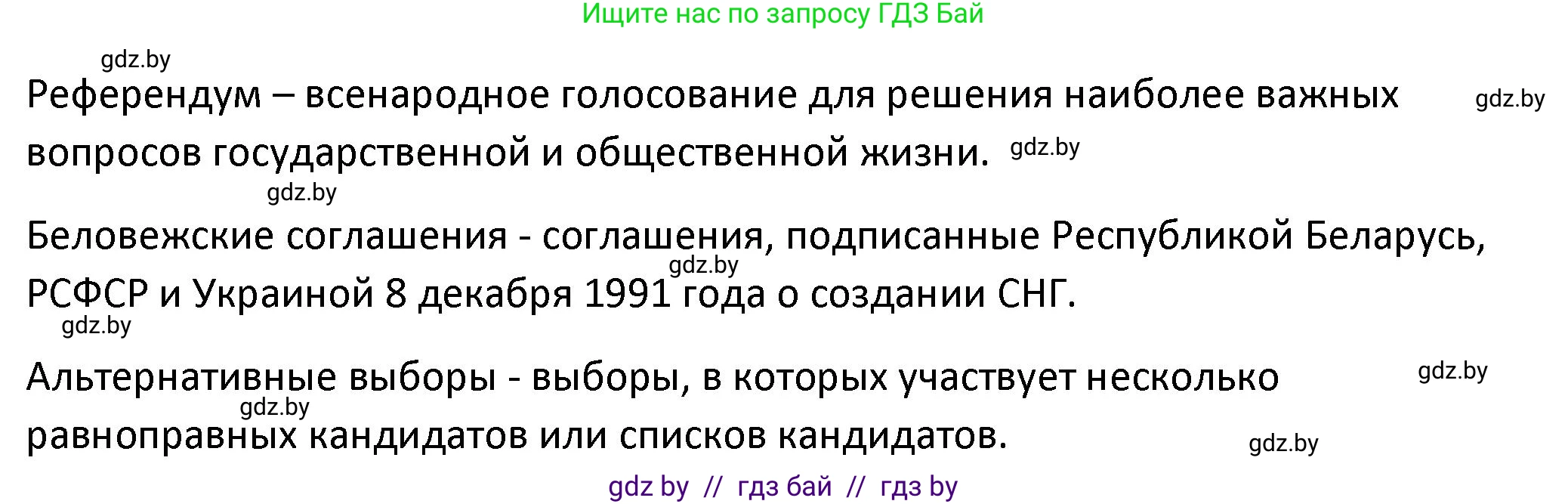 Ищите нас по запросу ГДЗ Бай

gdz.by

Референдум – всенародное голосование для решения наиболее важных вопросов государственной и общественной жизни. gdz.by

gdz.by

gdz.by

Беловежские соглашения - соглашения, подписанные Республикой Беларусь, РСФСР и Украиной 8 декабря 1991 года о создании СНГ.

gdz.by

gdz.by

Альтернативные выборы - выборы, в которых участвует несколько равноправных кандидатов или списков кандидатов.

gdz.by

gdz.by

gdz.by

gdz by // гдз бай // гдз by